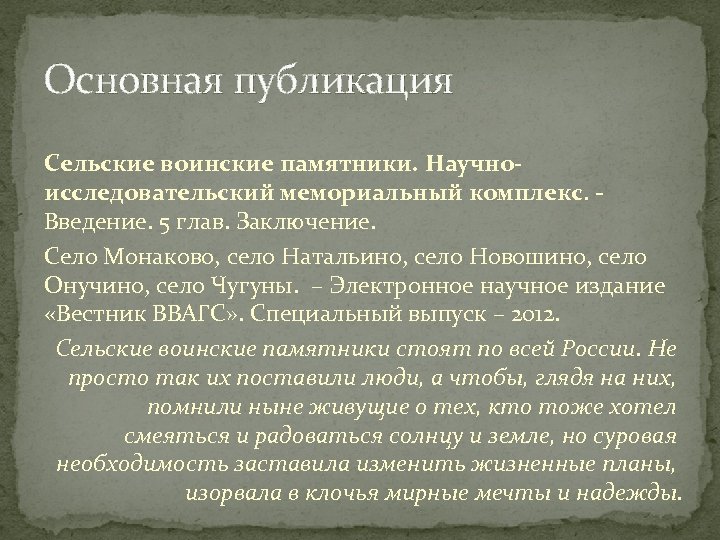 Основная публикация

Сельские воинские памятники. Научно-исследовательский мемориальный комплекс. - Введение. 5 глав. Заключение.

Село Монаково, село Натальино, село Новошино, село Онучино, село Чугуны. – Электронное научное издание «Вестник ВВАГС». Специальный выпуск – 2012.

Сельские воинские памятники стоят по всей России. Не просто так их поставили люди, а чтобы, глядя на них, помнили ныне живущие о тех, кто тоже хотел смеяться и радоваться солнцу и земле, но суровая необходимость заставила изменить жизненные планы, изорвала в клочья мирные мечты и надежды.